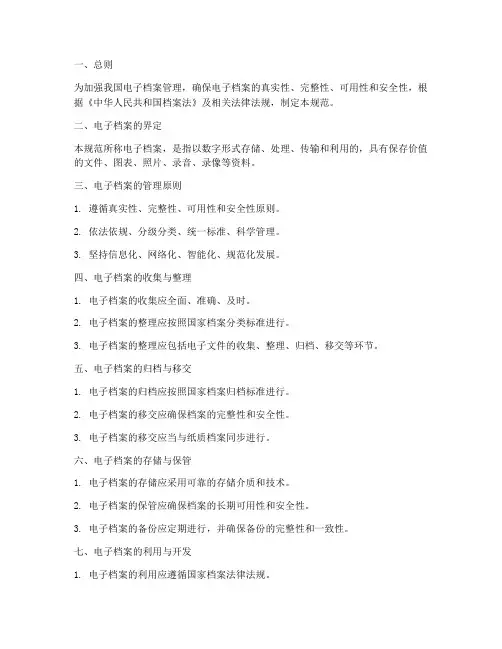 一、总则

为加强我国电子档案管理，确保电子档案的真实性、完整性、可用性和安全性，根据《中华人民共和国档案法》及相关法律法规，制定本规范。

二、电子档案的界定

本规范所称电子档案，是指以数字形式存储、处理、传输和利用的，具有保存价值的文件、图表、照片、录音、录像等资料。

三、电子档案的管理原则

1. 遵循真实性、完整性、可用性和安全性原则。

2. 依法依规、分级分类、统一标准、科学管理。

3. 坚持信息化、网络化、智能化、规范化发展。

四、电子档案的收集与整理

1. 电子档案的收集应全面、准确、及时。

2. 电子档案的整理应按照国家档案分类标准进行。

3. 电子档案的整理应包括电子文件的收集、整理、归档、移交等环节。

五、电子档案的归档与移交

1. 电子档案的归档应按照国家档案归档标准进行。

2. 电子档案的移交应确保档案的完整性和安全性。

3. 电子档案的移交应当与纸质档案同步进行。

六、电子档案的存储与保管

1. 电子档案的存储应采用可靠的存储介质和技术。

2. 电子档案的保管应确保档案的长期可用性和安全性。

3. 电子档案的备份应定期进行，并确保备份的完整性和一致性。

七、电子档案的利用与开发

1. 电子档案的利用应遵循国家档案法律法规。